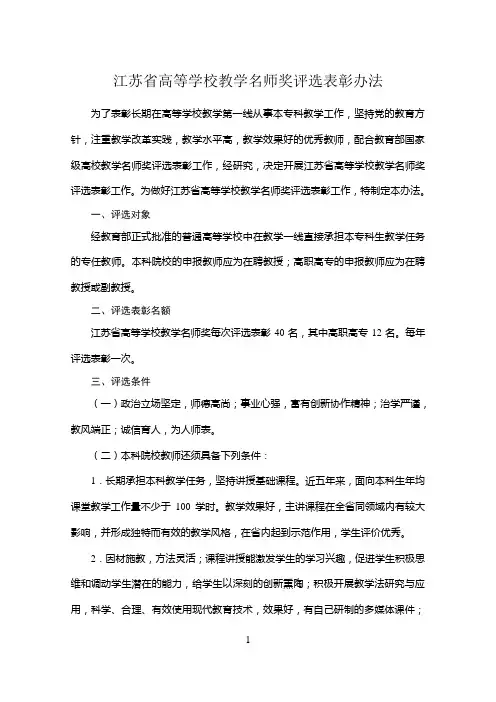 江苏省高等学校教学名师奖评选表彰办法

为了表彰长期在高等学校教学第一线从事本专科教学工作，坚持党的教育方针，注重教学改革实践，教学水平高，教学效果好的优秀教师，配合教育部国家级高校教学名师奖评选表彰工作，经研究，决定开展江苏省高等学校教学名师奖评选表彰工作。为做好江苏省高等学校教学名师奖评选表彰工作，特制定本办法。

一、评选对象

经教育部正式批准的普通高等学校中在教学一线直接承担本专科生教学任务的专任教师。本科院校的申报教师应为在聘教授；高职高专的申报教师应为在聘教授或副教授。

二、评选表彰名额

江苏省高等学校教学名师奖每次评选表彰 40 名，其中高职高专 12 名。每年评选表彰一次。

三、评选条件

（一）政治立场坚定，师德高尚；事业心强，富有创新协作精神；治学严谨，教风端正；诚信育人，为人师表。

（二）本科院校教师还须具备下列条件：

1．长期承担本科教学任务，坚持讲授基础课程。近五年来，面向本科生年均课堂教学工作量不少于 100 学时。教学效果好，主讲课程在全省同领域内有较大影响，并形成独特而有效的教学风格，在省内起到示范作用，学生评价优秀。

2．因材施教，方法灵活；课程讲授能激发学生的学习兴趣，促进学生积极思维和调动学生潜在的能力，给学生以深刻的创新熏陶；积极开展教学法研究与应用，科学、合理、有效使用现代教育技术，效果好，有自己研制的多媒体课件；

1